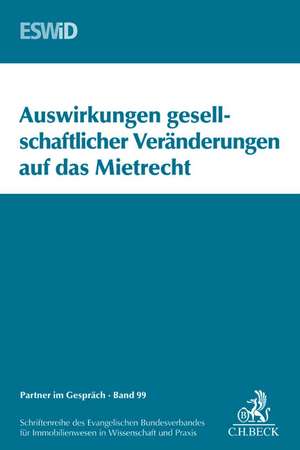 ESWiD

Auswirkungen gesellschaftlicher Veränderungen auf das Mietrecht

Partner im Gespräch · Band 99

Schriftenreihe des Evangelischen Bundesverbandes für Immobilienwesen in Wissenschaft und Praxis

B

C.H.BECK